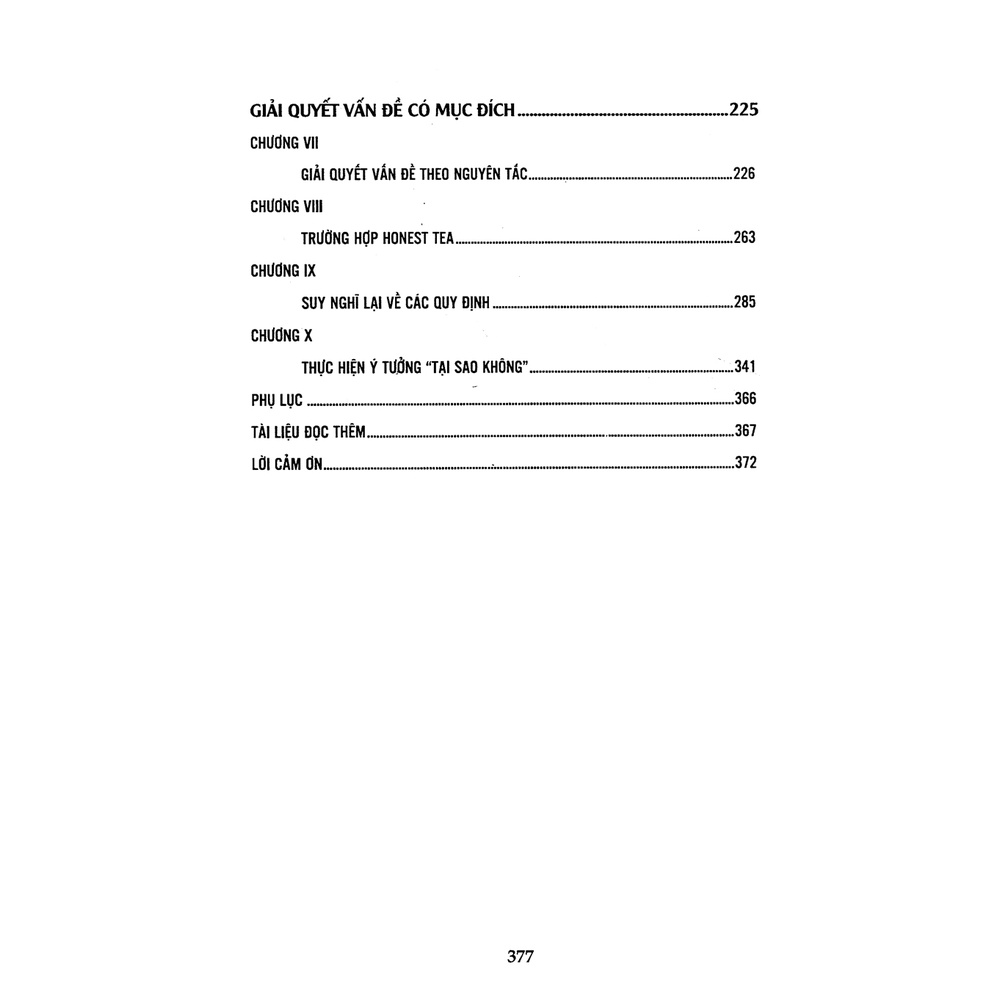 GIẢI QUYẾT VẤN ĐỀ CÓ MỤC ĐÍCH ....................................................225

CHƯƠNG VII

GIẢI QUYẾT VẤN ĐỀ THEO NGUYÊN TẮC....................................................226

CHƯƠNG VIII

TRƯỜNG HỢP HONEST TEA....................................................263

CHƯƠNG IX

SUY NGHĨ LẠI VỀ CÁC QUY ĐỊNH ....................................................285

CHƯƠNG X

THỰC HIỆN Ý TƯỞNG "TẠI SAO KHÔNG"....................................................341

PHỤ LỤC ....................................................366

TÀI LIỆU ĐỌC THÊM....................................................367

LỜI CẢM ƠN....................................................372

377